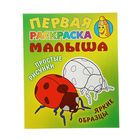 ПЕРВАЯ
РАСКРАСКА
МАЛЫША

ПРОСТЫЕ
РИСУНКИ

ЯРКИЕ
ОБРАЗЦЫ